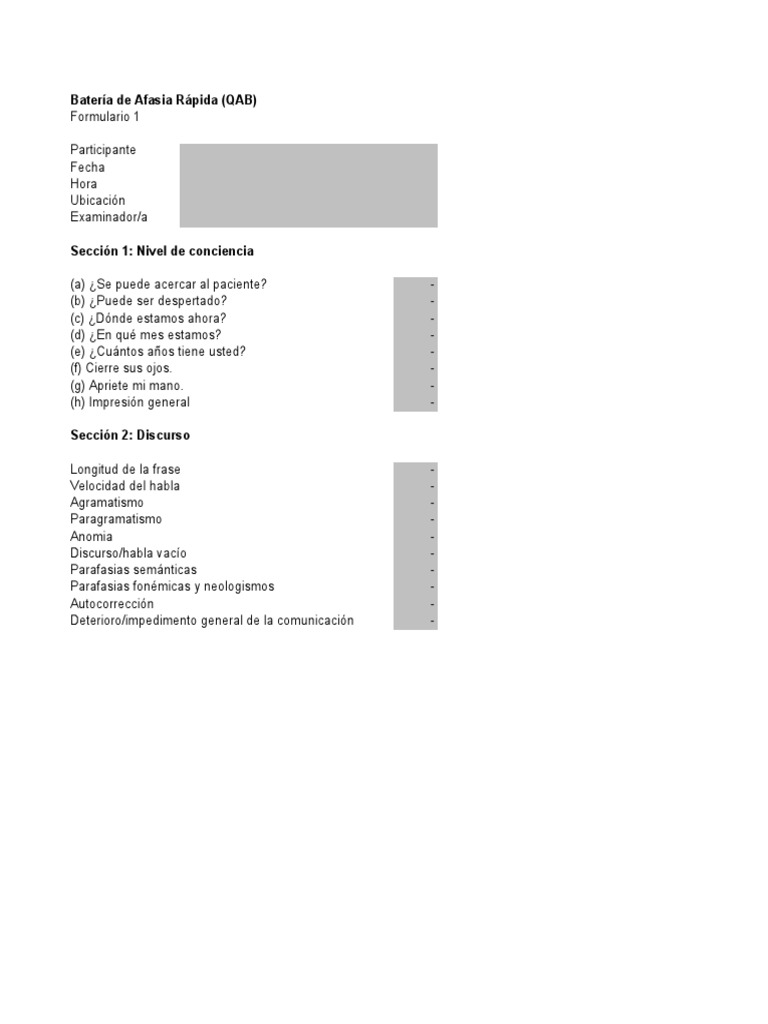 **Batería de Afasia Rápida (QAB)**
Formulario 1

Participante
Fecha
Hora
Ubicación
Examinador/a

**Sección 1: Nivel de conciencia**

| | |
|---|---|
| (a) ¿Se puede acercar al paciente? | - |
| (b) ¿Puede ser despertado? | - |
| (c) ¿Dónde estamos ahora? | - |
| (d) ¿En qué mes estamos? | - |
| (e) ¿Cuántos años tiene usted? | - |
| (f) Cierre sus ojos. | - |
| (g) Apriete mi mano. | - |
| (h) Impresión general | - |

**Sección 2: Discurso**

| | |
|---|---|
| Longitud de la frase | - |
| Velocidad del habla | - |
| Agramatismo | - |
| Paragramatismo | - |
| Anomia | - |
| Discurso/habla vacío | - |
| Parafasias semánticas | - |
| Parafasias fonémicas y neologismos | - |
| Autocorrección | - |
| Deterioro/impedimento general de la comunicación | - |